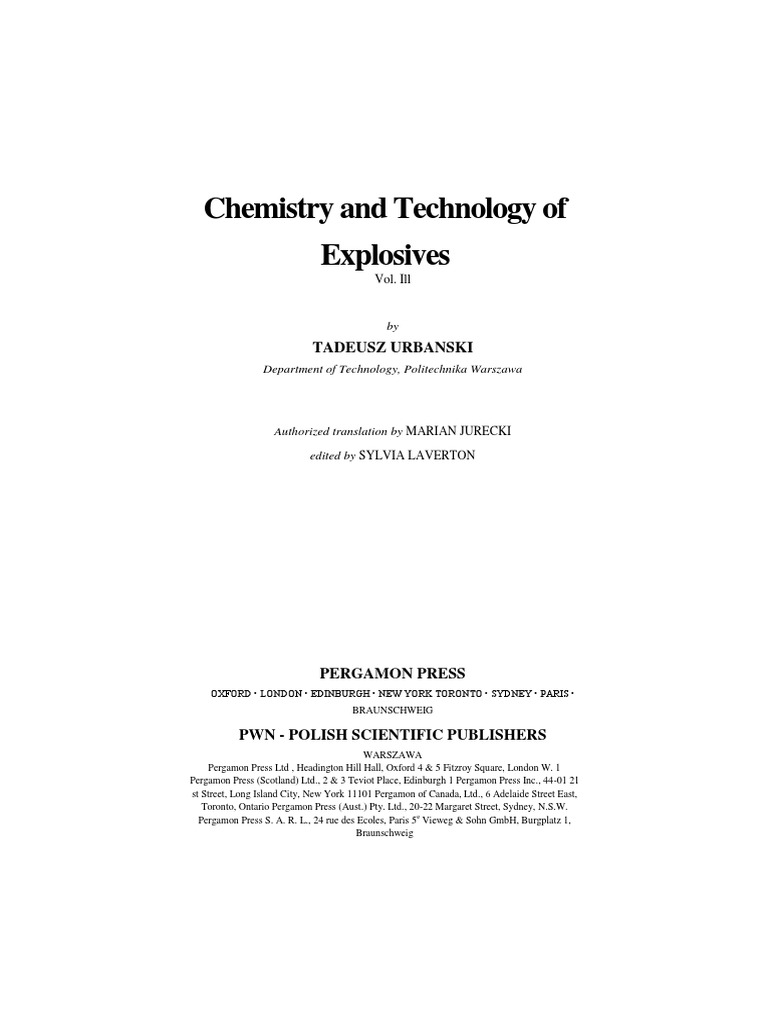 Chemistry and Technology of Explosives

Vol. Ill

by

TADEUSZ URBANSKI

Department of Technology, Politechnika Warszawa

Authorized translation by MARIAN JURECKI

edited by SYLVIA LAVERTON

PERGAMON PRESS

OXFORD · LONDON · EDINBURGH · NEW YORK TORONTO · SYDNEY · PARIS · BRAUNSCHWEIG

PWN - POLISH SCIENTIFIC PUBLISHERS

WARSZAWA

Pergamon Press Ltd , Headington Hill Hall, Oxford 4 & 5 Fitzroy Square, London W. 1 Pergamon Press (Scotland) Ltd., 2 & 3 Teviot Place, Edinburgh 1 Pergamon Press Inc., 44-01 21 st Street, Long Island City, New York 11101 Pergamon of Canada, Ltd., 6 Adelaide Street East, Toronto, Ontario Pergamon Press (Aust.) Pty. Ltd., 20-22 Margaret Street, Sydney, N.S.W. Pergamon Press S. A. R. L., 24 rue des Ecoles, Paris 5$^e$ Vieweg & Sohn GmbH, Burgplatz 1, Braunschweig